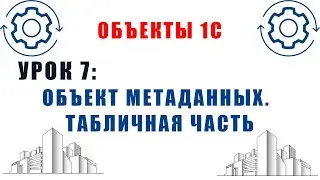 ОБЪЕКТЫ 1С

УРОК 7:

ОБЪЕКТ МЕТАДАННЫХ. ТАБЛИЧНАЯ ЧАСТЬ